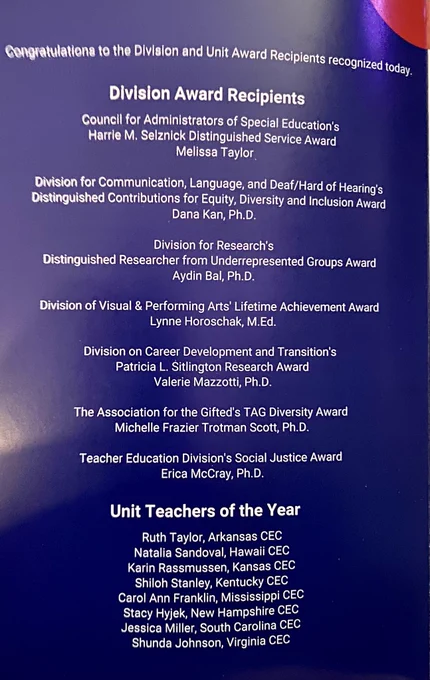 Congratulations to the Division and Unit Award Recipients recognized today.

Division Award Recipients

Council for Administrators of Special Education's
Harrie M. Selznick Distinguished Service Award
Melissa Taylor

Division for Communication, Language, and Deaf/Hard of Hearing's
Distinguished Contributions for Equity, Diversity and Inclusion Award
Dana Kan, Ph.D.

Division for Research's
Distinguished Researcher from Underrepresented Groups Award
Aydin Bal, Ph.D.

Division of Visual & Performing Arts' Lifetime Achievement Award
Lynne Horoschak, M.Ed.

Division on Career Development and Transition's
Patricia L. Sitlington Research Award
Valerie Mazzotti, Ph.D.

The Association for the Gifted's TAG Diversity Award
Michelle Frazier Trotman Scott, Ph.D.

Teacher Education Division's Social Justice Award
Erica McCray, Ph.D.

Unit Teachers of the Year

Ruth Taylor, Arkansas CEC
Natalia Sandoval, Hawaii CEC
Karin Rassmussen, Kansas CEC
Shiloh Stanley, Kentucky CEC
Carol Ann Franklin, Mississippi CEC
Stacy Hyjek, New Hampshire CEC
Jessica Miller, South Carolina CEC
Shunda Johnson, Virginia CEC